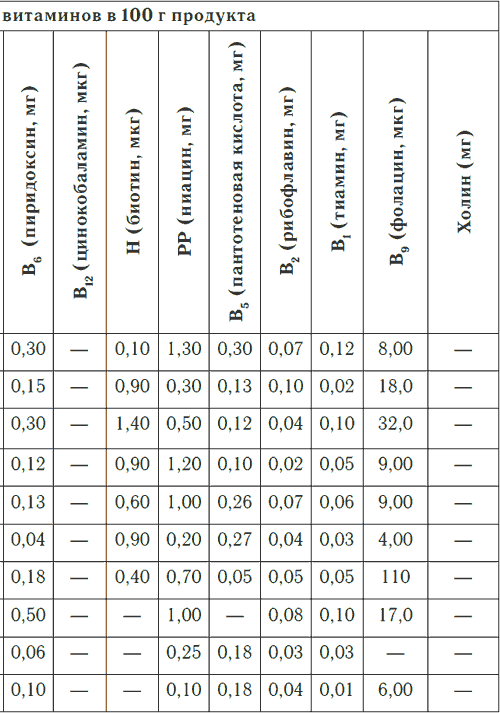 витаминов в 100 г продукта

| $B_6$ (пиридоксин, мг) | $B_{12}$ (цинокобаламин, мкг) | H (биотин, мкг) | PP (ниацин, мг) | $B_5$ (пантотеновая кислота, мг) | $B_2$ (рибофлавин, мг) | $B_1$ (тиамин, мг) | $B_9$ (фолацин, мкг) | Холин (мг) |
|---|---|---|---|---|---|---|---|---|
| 0,30 | — | 0,10 | 1,30 | 0,30 | 0,07 | 0,12 | 8,00 | — |
| 0,15 | — | 0,90 | 0,30 | 0,13 | 0,10 | 0,02 | 18,0 | — |
| 0,30 | — | 1,40 | 0,50 | 0,12 | 0,04 | 0,10 | 32,0 | — |
| 0,12 | — | 0,90 | 1,20 | 0,10 | 0,02 | 0,05 | 9,00 | — |
| 0,13 | — | 0,60 | 1,00 | 0,26 | 0,07 | 0,06 | 9,00 | — |
| 0,04 | — | 0,90 | 0,20 | 0,27 | 0,04 | 0,03 | 4,00 | — |
| 0,18 | — | 0,40 | 0,70 | 0,05 | 0,05 | 0,05 | 110 | — |
| 0,50 | — | — | 1,00 | — | 0,08 | 0,10 | 17,0 | — |
| 0,06 | — | — | 0,25 | 0,18 | 0,03 | 0,03 | — | — |
| 0,10 | — | — | 0,10 | 0,18 | 0,04 | 0,01 | 6,00 | — |